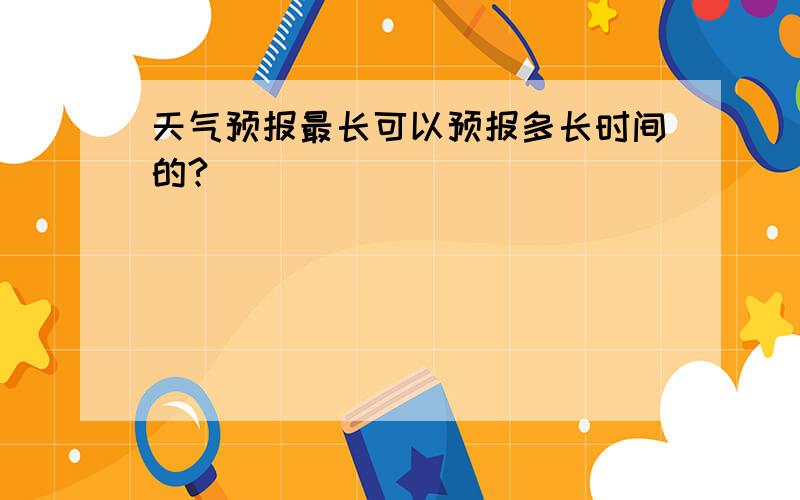 天气预报最长可以预报多长时间的?